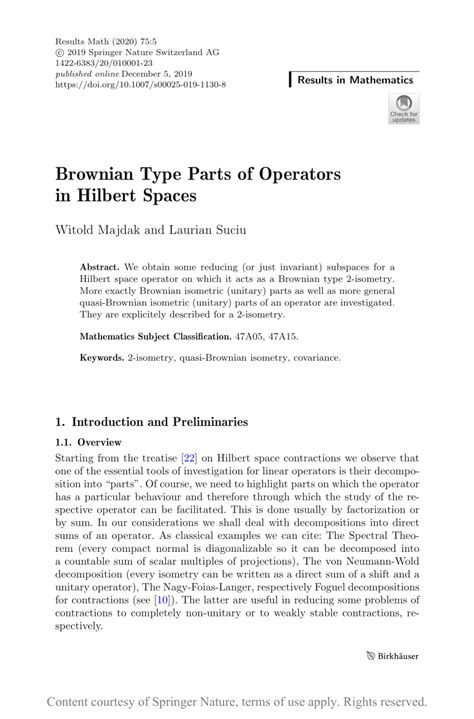 Results Math (2020) 75:5
© 2019 Springer Nature Switzerland AG
1422-6383/20/010001-23
published online December 5, 2019
https://doi.org/10.1007/s00025-019-1130-8

Results in Mathematics

Check for updates

Brownian Type Parts of Operators in Hilbert Spaces

Witold Majdak and Laurian Suciu

Abstract. We obtain some reducing (or just invariant) subspaces for a Hilbert space operator on which it acts as a Brownian type 2-isometry. More exactly Brownian isometric (unitary) parts as well as more general quasi-Brownian isometric (unitary) parts of an operator are investigated. They are explicitely described for a 2-isometry.

Mathematics Subject Classification. 47A05, 47A15.

Keywords. 2-isometry, quasi-Brownian isometry, covariance.

1. Introduction and Preliminaries

1.1. Overview

Starting from the treatise [22] on Hilbert space contractions we observe that one of the essential tools of investigation for linear operators is their decomposition into "parts". Of course, we need to highlight parts on which the operator has a particular behaviour and therefore through which the study of the respective operator can be facilitated. This is done usually by factorization or by sum. In our considerations we shall deal with decompositions into direct sums of an operator. As classical examples we can cite: The Spectral Theorem (every compact normal is diagonalizable so it can be decomposed into a countable sum of scalar multiples of projections), The von Neumann-Wold decomposition (every isometry can be written as a direct sum of a shift and a unitary operator), The Nagy-Foias-Langer, respectively Foguel decompositions for contractions (see [10]). The latter are useful in reducing some problems of contractions to completely non-unitary or to weakly stable contractions, respectively.

Birkhäuser

Content courtesy of Springer Nature, terms of use apply. Rights reserved.